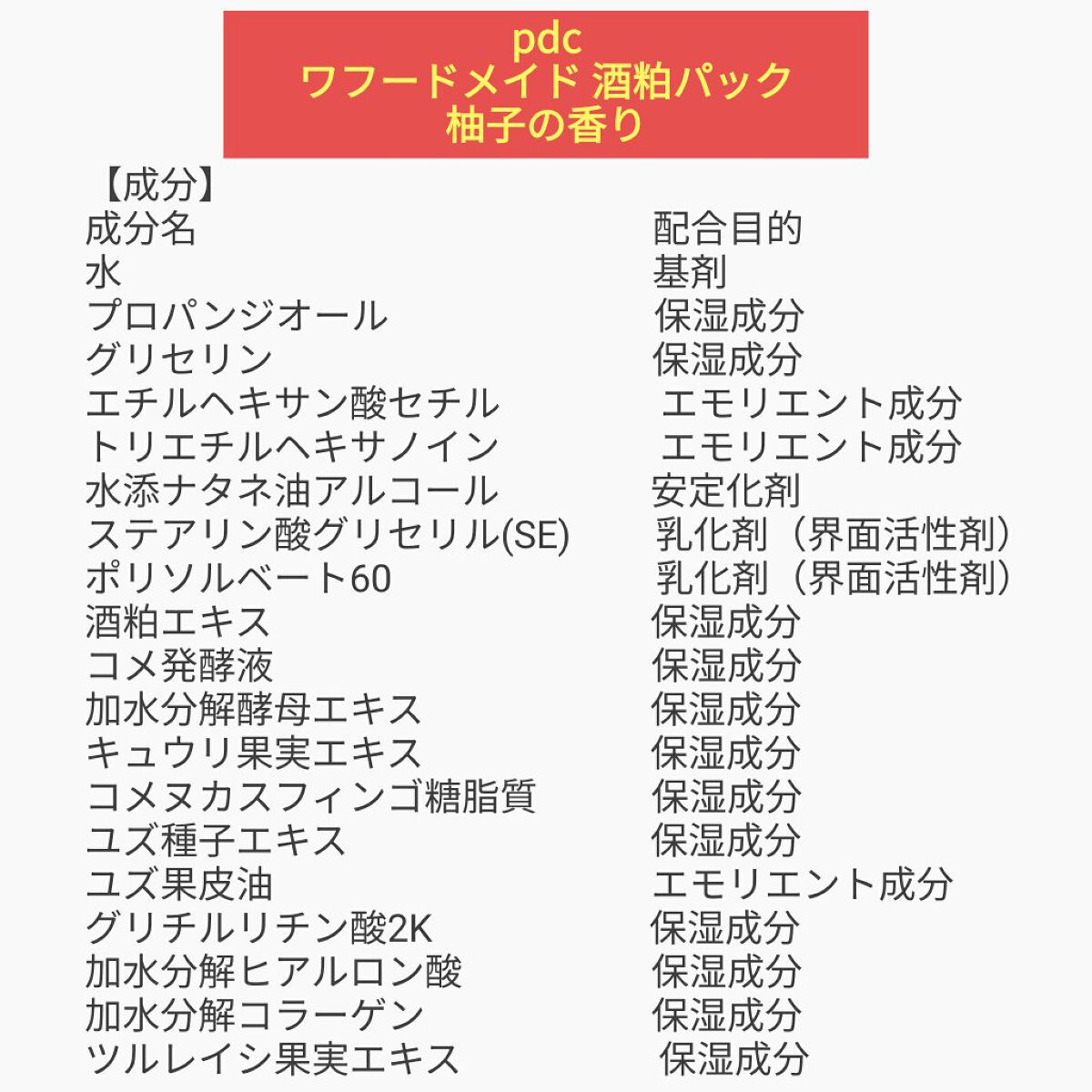 pdc
ワフードメイド 酒粕パック
柚子の香り

【成分】

| 成分名 | 配合目的 |
|---|---|
| 水 | 基剤 |
| プロパンジオール | 保湿成分 |
| グリセリン | 保湿成分 |
| エチルヘキサン酸セチル | エモリエント成分 |
| トリエチルヘキサノイン | エモリエント成分 |
| 水添ナタネ油アルコール | 安定化剤 |
| ステアリン酸グリセリル(SE) | 乳化剤（界面活性剤） |
| ポリソルベート60 | 乳化剤（界面活性剤） |
| 酒粕エキス | 保湿成分 |
| コメ発酵液 | 保湿成分 |
| 加水分解酵母エキス | 保湿成分 |
| キュウリ果実エキス | 保湿成分 |
| コメヌカスフィンゴ糖脂質 | 保湿成分 |
| ユズ種子エキス | 保湿成分 |
| ユズ果皮油 | エモリエント成分 |
| グリチルリチン酸2K | 保湿成分 |
| 加水分解ヒアルロン酸 | 保湿成分 |
| 加水分解コラーゲン | 保湿成分 |
| ツルレイシ果実エキス | 保湿成分 |